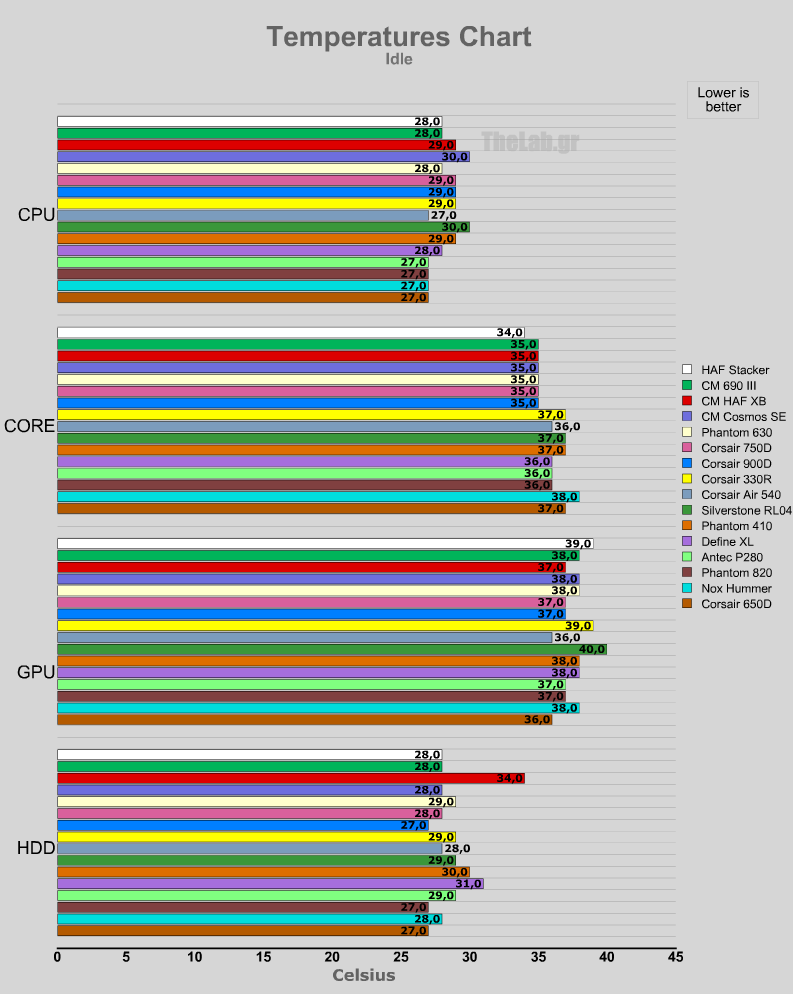 Temperatures Chart
Idle

Lower is better

TheLab.gr

CPU
28,0
28,0
29,0
30,0
28,0
29,0
29,0
29,0
27,0
30,0
29,0
28,0
27,0
27,0
27,0
27,0

CORE
34,0
35,0
35,0
35,0
35,0
35,0
35,0
37,0
36,0
37,0
37,0
36,0
36,0
36,0
38,0
37,0

GPU
39,0
38,0
37,0
38,0
38,0
37,0
37,0
39,0
36,0
40,0
38,0
38,0
37,0
37,0
38,0
36,0

HDD
28,0
28,0
34,0
28,0
29,0
28,0
27,0
29,0
28,0
29,0
30,0
31,0
29,0
27,0
28,0
27,0

HAF Stacker
CM 690 III
CM HAF XB
CM Cosmos SE
Phantom 630
Corsair 750D
Corsair 900D
Corsair 330R
Corsair Air 540
Silverstone RL04
Phantom 410
Define XL
Antec P280
Phantom 820
Nox Hummer
Corsair 650D

0 5 10 15 20 25 30 35 40 45
Celsius